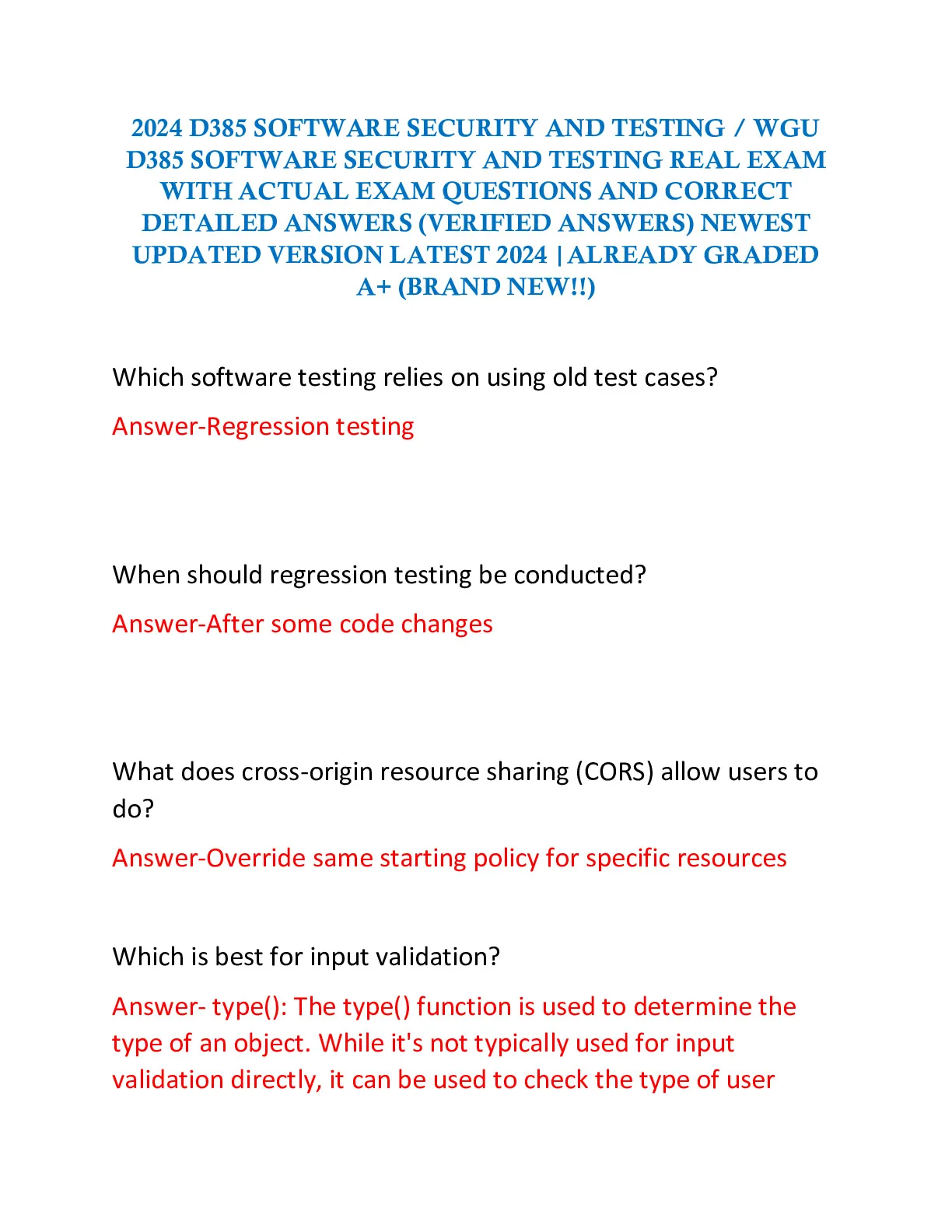 2024 D385 SOFTWARE SECURITY AND TESTING / WGU D385 SOFTWARE SECURITY AND TESTING REAL EXAM WITH ACTUAL EXAM QUESTIONS AND CORRECT DETAILED ANSWERS (VERIFIED ANSWERS) NEWEST UPDATED VERSION LATEST 2024 |ALREADY GRADED A+ (BRAND NEW!!)

Which software testing relies on using old test cases?

Answer-Regression testing

When should regression testing be conducted?

Answer-After some code changes

What does cross-origin resource sharing (CORS) allow users to do?

Answer-Override same starting policy for specific resources

Which is best for input validation?

Answer- type(): The type() function is used to determine the type of an object. While it's not typically used for input validation directly, it can be used to check the type of user